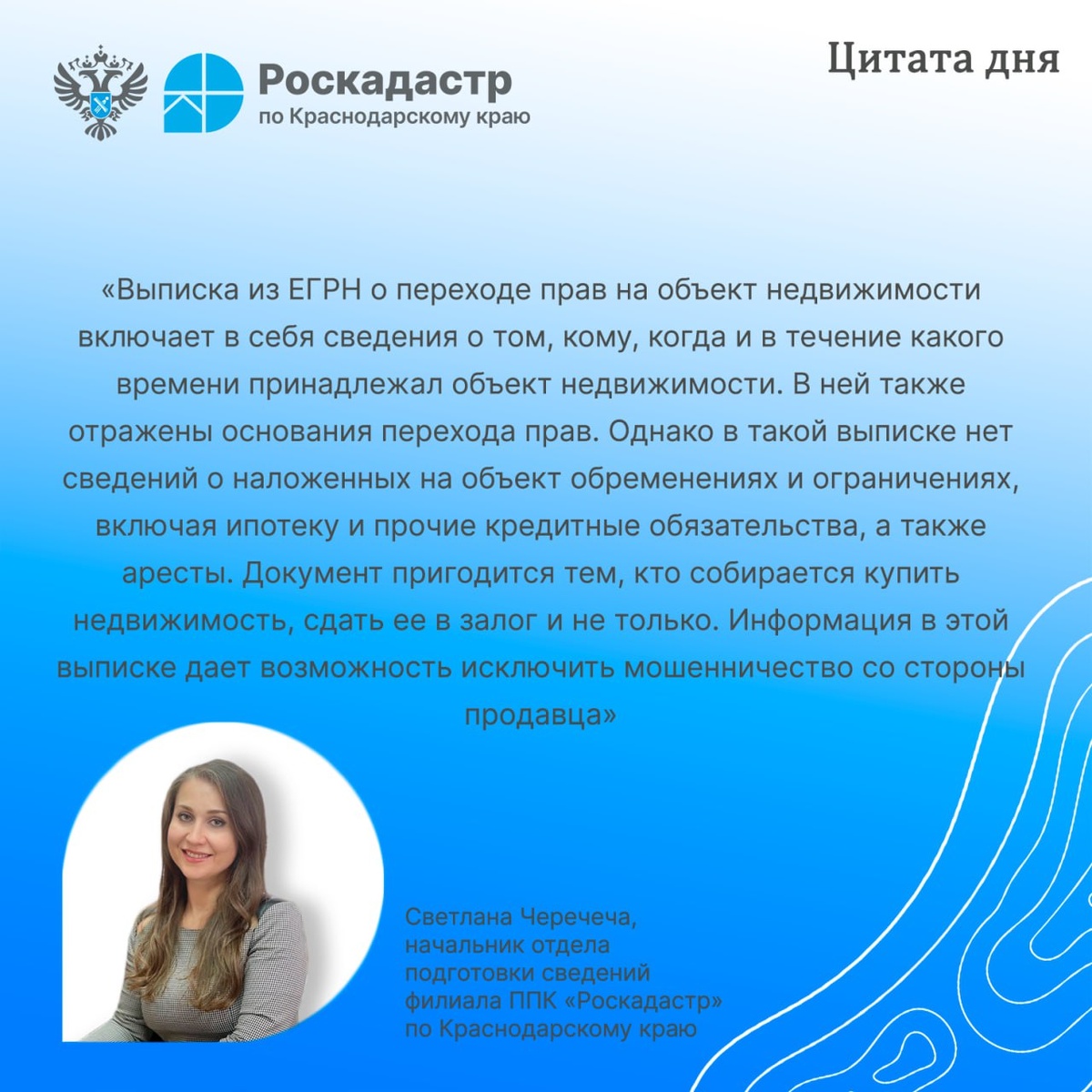 Роскадастр
по Краснодарскому краю

Цитата дня

«Выписка из ЕГРН о переходе прав на объект недвижимости включает в себя сведения о том, кому, когда и в течение какого времени принадлежал объект недвижимости. В ней также отражены основания перехода прав. Однако в такой выписке нет сведений о наложенных на объект обременениях и ограничениях, включая ипотеку и прочие кредитные обязательства, а также аресты. Документ пригодится тем, кто собирается купить недвижимость, сдать ее в залог и не только. Информация в этой выписке дает возможность исключить мошенничество со стороны продавца»

Светлана Черечеча,
начальник отдела
подготовки сведений
филиала ППК «Роскадастр»
по Краснодарскому краю